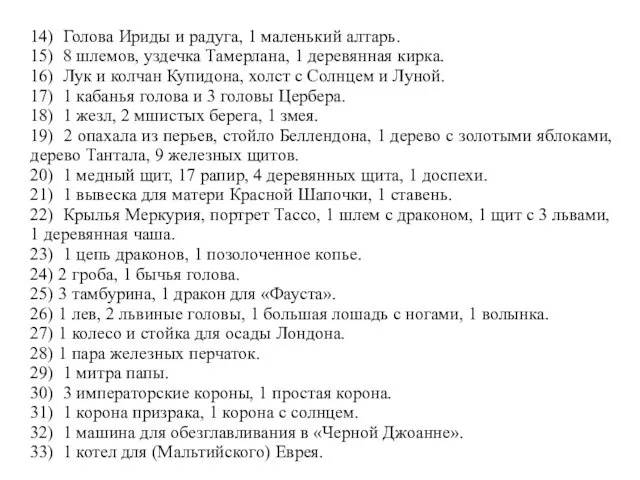 14) Голова Ириды и радуга, 1 маленький алтарь.
15) 8 шлемов, уздечка Тамерлана, 1 деревянная кирка.
16) Лук и колчан Купидона, холст с Солнцем и Луной.
17) 1 кабанья голова и 3 головы Цербера.
18) 1 жезл, 2 мшистых берега, 1 змея.
19) 2 опахала из перьев, стойло Беллендона, 1 дерево с золотыми яблоками, дерево Тантала, 9 железных щитов.
20) 1 медный щит, 17 рапир, 4 деревянных щита, 1 доспехи.
21) 1 вывеска для матери Красной Шапочки, 1 ставень.
22) Крылья Меркурия, портрет Тассо, 1 шлем с драконом, 1 щит с 3 львами, 1 деревянная чаша.
23) 1 цепь драконов, 1 позолоченное копье.
24) 2 гроба, 1 бычья голова.
25) 3 тамбурина, 1 дракон для «Фауста».
26) 1 лев, 2 львиные головы, 1 большая лошадь с ногами, 1 волынка.
27) 1 колесо и стойка для осады Лондона.
28) 1 пара железных перчаток.
29) 1 митра папы.
30) 3 императорские короны, 1 простая корона.
31) 1 корона призрака, 1 корона с солнцем.
32) 1 машина для обезглавливания в «Черной Джоанне».
33) 1 котел для (Мальтийского) Еврея.